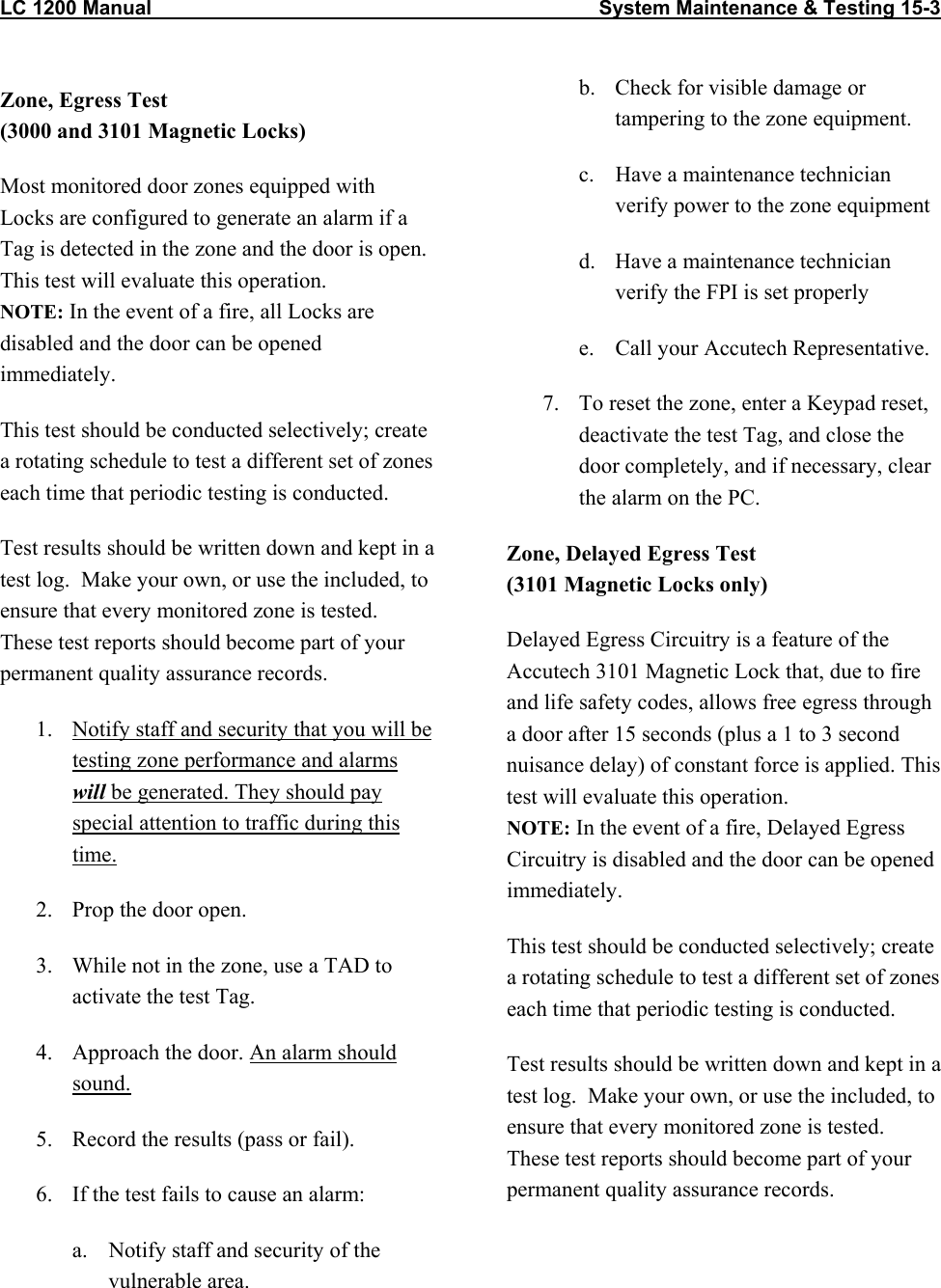 LC 1200 Manual System Maintenance & Testing 15-3

Zone, Egress Test
(3000 and 3101 Magnetic Locks)

Most monitored door zones equipped with Locks are configured to generate an alarm if a Tag is detected in the zone and the door is open. This test will evaluate this operation.
NOTE: In the event of a fire, all Locks are disabled and the door can be opened immediately.

This test should be conducted selectively; create a rotating schedule to test a different set of zones each time that periodic testing is conducted.

Test results should be written down and kept in a test log. Make your own, or use the included, to ensure that every monitored zone is tested. These test reports should become part of your permanent quality assurance records.

1. Notify staff and security that you will be testing zone performance and alarms will be generated. They should pay special attention to traffic during this time.

2. Prop the door open.

3. While not in the zone, use a TAD to activate the test Tag.

4. Approach the door. An alarm should sound.

5. Record the results (pass or fail).

6. If the test fails to cause an alarm:

a. Notify staff and security of the vulnerable area.

b. Check for visible damage or tampering to the zone equipment.

c. Have a maintenance technician verify power to the zone equipment

d. Have a maintenance technician verify the FPI is set properly

e. Call your Accutech Representative.

7. To reset the zone, enter a Keypad reset, deactivate the test Tag, and close the door completely, and if necessary, clear the alarm on the PC.

Zone, Delayed Egress Test
(3101 Magnetic Locks only)

Delayed Egress Circuitry is a feature of the Accutech 3101 Magnetic Lock that, due to fire and life safety codes, allows free egress through a door after 15 seconds (plus a 1 to 3 second nuisance delay) of constant force is applied. This test will evaluate this operation.
NOTE: In the event of a fire, Delayed Egress Circuitry is disabled and the door can be opened immediately.

This test should be conducted selectively; create a rotating schedule to test a different set of zones each time that periodic testing is conducted.

Test results should be written down and kept in a test log. Make your own, or use the included, to ensure that every monitored zone is tested. These test reports should become part of your permanent quality assurance records.